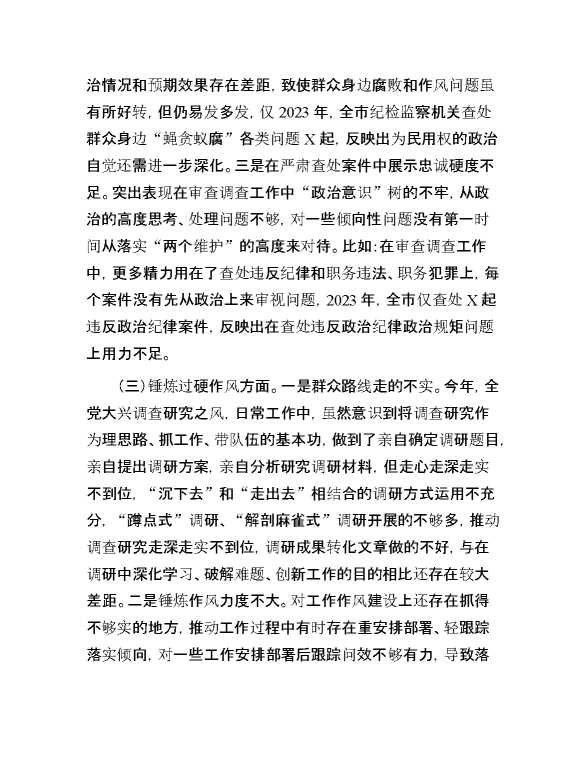 治情况和预期效果存在差距，致使群众身边腐败和作风问题虽有所好转，但仍易发多发，仅 2023 年，全市纪检监察机关查处群众身边“蝇贪蚁腐”各类问题 X 起，反映出为民用权的政治自觉还需进一步深化。三是在严肃查处案件中展示忠诚硬度不足。突出表现在审查调查工作中“政治意识”树的不牢，从政治的高度思考、处理问题不够，对一些倾向性问题没有第一时间从落实“两个维护”的高度来对待。比如：在审查调查工作中，更多精力用在了查处违反纪律和职务违法、职务犯罪上，每个案件没有先从政治上来审视问题，2023 年，全市仅查处 X 起违反政治纪律案件，反映出在查处违反政治纪律政治规矩问题上用力不足。

（三）锤炼过硬作风方面。一是群众路线走的不实。今年，全党大兴调查研究之风，日常工作中，虽然意识到将调查研究作为理思路、抓工作、带队伍的基本功，做到了亲自确定调研题目，亲自提出调研方案，亲自分析研究调研材料，但走心走深走实不到位，“沉下去”和“走出去”相结合的调研方式运用不充分，“蹲点式”调研、“解剖麻雀式”调研开展的不够多，推动调查研究走深走实不到位，调研成果转化文章做的不好，与在调研中深化学习、破解难题、创新工作的目的相比还存在较大差距。二是锤炼作风力度不大。对工作作风建设上还存在抓得不够实的地方，推动工作过程中有时存在重安排部署、轻跟踪落实倾向，对一些工作安排部署后跟踪问效不够有力，导致落